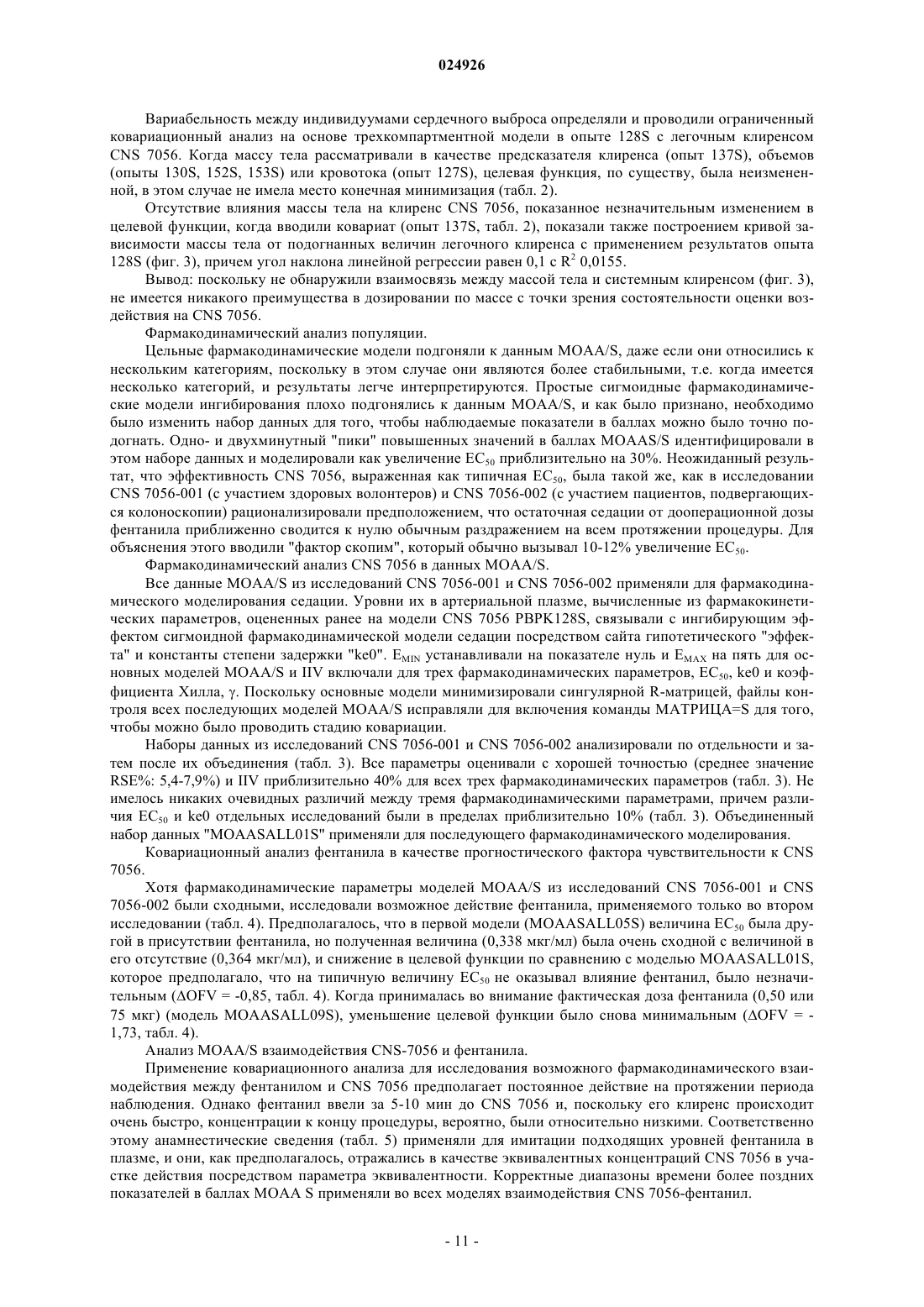 024926

Вариабельность между индивидуумами сердечного выброса определяли и проводили ограниченный ковариационный анализ на основе трехкомпартментной модели в опыте 128S с легочным клиренсом CNS 7056. Когда массу тела рассматривали в качестве предсказателя клиренса (опыт 137S), объемов (опыты 130S, 152S, 153S) или кровотока (опыт 127S), целевая функция, по существу, была неизмененной, в этом случае не имела место конечная минимизация (табл. 2).

Отсутствие влияния массы тела на клиренс CNS 7056, показанное незначительным изменением в целевой функции, когда вводили ковариат (опыт 137S, табл. 2), показали также построением кривой зависимости массы тела от подогнанных величин легочного клиренса с применением результатов опыта 128S (фиг. 3), причем угол наклона линейной регрессии равен 0,1 с $R^2$ 0,0155.

Вывод: поскольку не обнаружили взаимосвязь между массой тела и системным клиренсом (фиг. 3), не имеется никакого преимущества в дозировании по массе с точки зрения состоятельности оценки воздействия на CNS 7056.

Фармакодинамический анализ популяции.

Цельные фармакодинамические модели подгоняли к данным MOAA/S, даже если они относились к нескольким категориям, поскольку в этом случае они являются более стабильными, т.е. когда имеется несколько категорий, и результаты легче интерпретируются. Простые сигмоидные фармакодинамические модели ингибирования плохо подгонялись к данным MOAA/S, и как было признано, необходимо было изменить набор данных для того, чтобы наблюдаемые показатели в баллах можно было точно подогнать. Одно- и двухминутный "пики" повышенных значений в баллах MOAAS/S идентифицировали в этом наборе данных и моделировали как увеличение $EC_{50}$ приблизительно на 30%. Неожиданный результат, что эффективность CNS 7056, выраженная как типичная $EC_{50}$, была такой же, как в исследовании CNS 7056-001 (с участием здоровых волонтеров) и CNS 7056-002 (с участием пациентов, подвергающихся колоноскопии) рационализировали предположением, что остаточная седации от дооперационной дозы фентанила приближенно сводится к нулю обычным раздражением на всем протяжении процедуры. Для объяснения этого вводили "фактор скопим", который обычно вызывал 10-12% увеличение $EC_{50}$.

Фармакодинамический анализ CNS 7056 в данных MOAA/S.

Все данные MOAA/S из исследований CNS 7056-001 и CNS 7056-002 применяли для фармакодинамического моделирования седации. Уровни их в артериальной плазме, вычисленные из фармакокинетических параметров, оцененных ранее на модели CNS 7056 PBPK128S, связывали с ингибирующим эффектом сигмоидной фармакодинамической модели седации посредством сайта гипотетического "эффекта" и константы степени задержки "ke0". $E_{MIN}$ устанавливали на показателе нуль и $E_{MAX}$ на пять для основных моделей MOAA/S и IIV включали для трех фармакодинамических параметров, $EC_{50}$, ke0 и коэффициента Хилла, γ. Поскольку основные модели минимизировали сингулярной R-матрицей, файлы контроля всех последующих моделей MOAA/S исправляли для включения команды МАТРИЦА=S для того, чтобы можно было проводить стадию ковариации.

Наборы данных из исследований CNS 7056-001 и CNS 7056-002 анализировали по отдельности и затем после их объединения (табл. 3). Все параметры оценивали с хорошей точностью (среднее значение RSE%: 5,4-7,9%) и IIV приблизительно 40% для всех трех фармакодинамических параметров (табл. 3). Не имелось никаких очевидных различий между тремя фармакодинамическими параметрами, причем различия $EC_{50}$ и ke0 отдельных исследований были в пределах приблизительно 10% (табл. 3). Объединенный набор данных "MOAASALL01S" применяли для последующего фармакодинамического моделирования.

Ковариационный анализ фентанила в качестве прогностического фактора чувствительности к CNS 7056.

Хотя фармакодинамические параметры моделей MOAA/S из исследований CNS 7056-001 и CNS 7056-002 были сходными, исследовали возможное действие фентанила, применяемого только во втором исследовании (табл. 4). Предполагалось, что в первой модели (MOAASALL05S) величина $EC_{50}$ была другой в присутствии фентанила, но полученная величина (0,338 мкг/мл) была очень сходной с величиной в его отсутствие (0,364 мкг/мл), и снижение в целевой функции по сравнению с моделью MOAASALL01S, которое предполагало, что на типичную величину $EC_{50}$ не оказывал влияние фентанил, было незначительным (ΔOFV = -0,85, табл. 4). Когда принималась во внимание фактическая доза фентанила (0,50 или 75 мкг) (модель MOAASALL09S), уменьшение целевой функции было снова минимальным (ΔOFV = -1,73, табл. 4).

Анализ MOAA/S взаимодействия CNS-7056 и фентанила.

Применение ковариационного анализа для исследования возможного фармакодинамического взаимодействия между фентанилом и CNS 7056 предполагает постоянное действие на протяжении периода наблюдения. Однако фентанил ввели за 5-10 мин до CNS 7056 и, поскольку его клиренс происходит очень быстро, концентрации к концу процедуры, вероятно, были относительно низкими. Соответственно этому анамнестические сведения (табл. 5) применяли для имитации подходящих уровней фентанила в плазме, и они, как предполагалось, отражались в качестве эквивалентных концентраций CNS 7056 в участке действия посредством параметра эквивалентности. Корректные диапазоны времени более поздних показателей в баллах MOAA S применяли во всех моделях взаимодействия CNS 7056-фентанил.

- 11 -